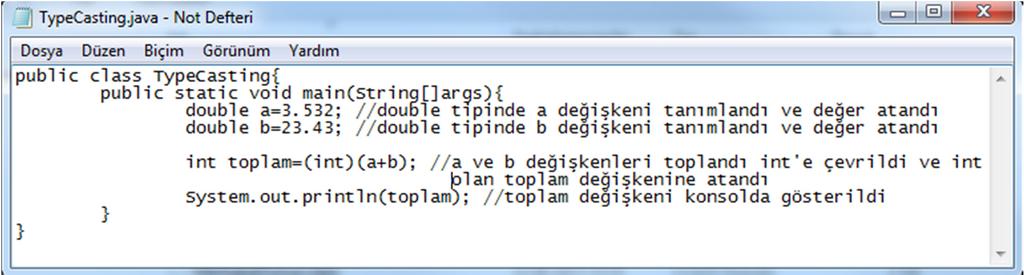 TypeCasting.java - Not Defteri

Dosya Düzen Biçim Görünüm Yardım

public class TypeCasting{
public static void main(String[]args){
double a=3.532; //double tipinde a değişkeni tanımlandı ve değer atandı
double b=23.43; //double tipinde b değişkeni tanımlandı ve değer atandı

int toplam=(int)(a+b); //a ve b değişkenleri toplandı int'e çevrildi ve int olan toplam değişkenine atandı
System.out.println(toplam); //toplam değişkeni konsolda gösterildi
}
}